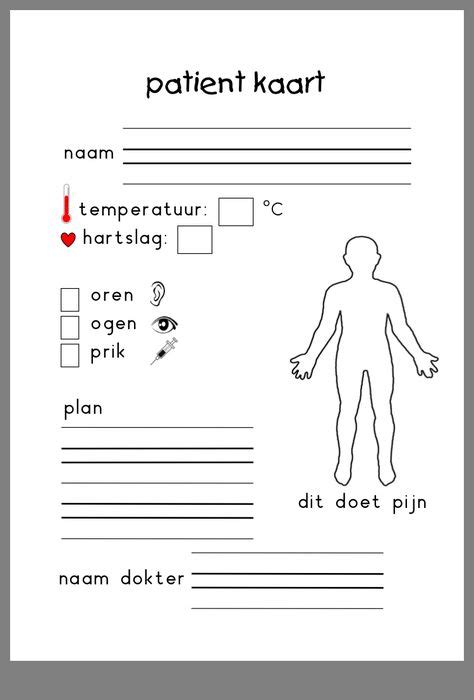 patient kaart

naam

temperatuur: °C
hartslag:

oren
ogen
prik

plan

dit doet pijn

naam dokter